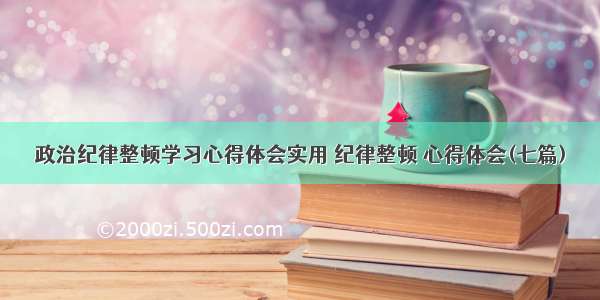 政治纪律整顿学习心得体会实用 纪律整顿 心得体会(七篇)

©2000zi.500zi.com